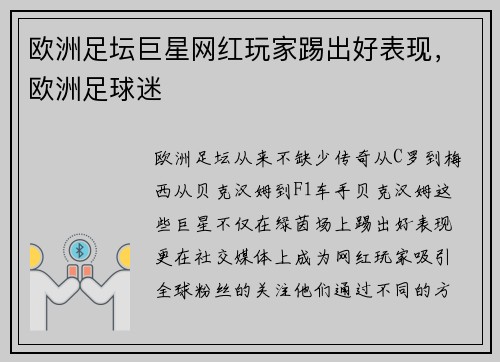 欧洲足坛巨星网红玩家踢出好表现，欧洲足球迷

欧洲足坛从来不缺少传奇从C罗到梅西从贝克汉姆到F1车手贝克汉姆这些巨星不仅在绿茵场上踢出好表现更在社交媒体上成为网红玩家吸引全球粉丝的关注他们通过不同的方